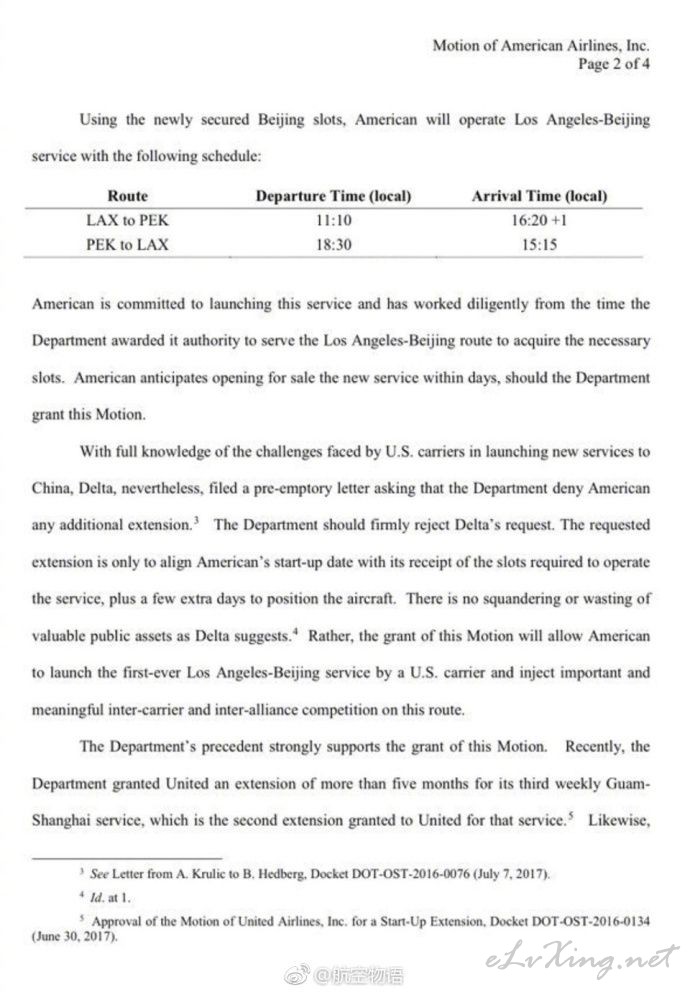 Motion of American Airlines, Inc.
Page 2 of 4

Using the newly secured Beijing slots, American will operate Los Angeles-Beijing service with the following schedule:

| Route | Departure Time (local) | Arrival Time (local) |
|---|---|---|
| LAX to PEK | 11:10 | 16:20 +1 |
| PEK to LAX | 18:30 | 15:15 |

American is committed to launching this service and has worked diligently from the time the Department awarded it authority to serve the Los Angeles-Beijing route to acquire the necessary slots. American anticipates opening for sale the new service within days, should the Department grant this Motion.

With full knowledge of the challenges faced by U.S. carriers in launching new services to China, Delta, nevertheless, filed a pre-emptory letter asking that the Department deny American any additional extension.$^3$ The Department should firmly reject Delta's request. The requested extension is only to align American's start-up date with its receipt of the slots required to operate the service, plus a few extra days to position the aircraft. There is no squandering or wasting of valuable public assets as Delta suggests.$^4$ Rather, the grant of this Motion will allow American to launch the first-ever Los Angeles-Beijing service by a U.S. carrier and inject important and meaningful inter-carrier and inter-alliance competition on this route.

The Department's precedent strongly supports the grant of this Motion. Recently, the Department granted United an extension of more than five months for its third weekly Guam-Shanghai service, which is the second extension granted to United for that service.$^5$ Likewise,

$^3$ See Letter from A. Krulic to B. Hedberg, Docket DOT-OST-2016-0076 (July 7, 2017).

$^4$ Id. at 1.

$^5$ Approval of the Motion of United Airlines, Inc. for a Start-Up Extension, Docket DOT-OST-2016-0134 (June 30, 2017).

@航空物语

eLvXing.net